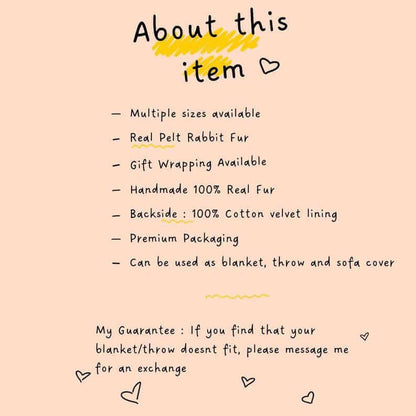 About this item

- Multiple sizes available
- Real Pelt Rabbit Fur
- Gift Wrapping Available
- Handmade 100% Real Fur
- Backside : 100% Cotton velvet lining
- Premium Packaging
- Can be used as blanket, throw and sofa cover

My Guarantee : If you find that your blanket/throw doesnt fit, please message me for an exchange